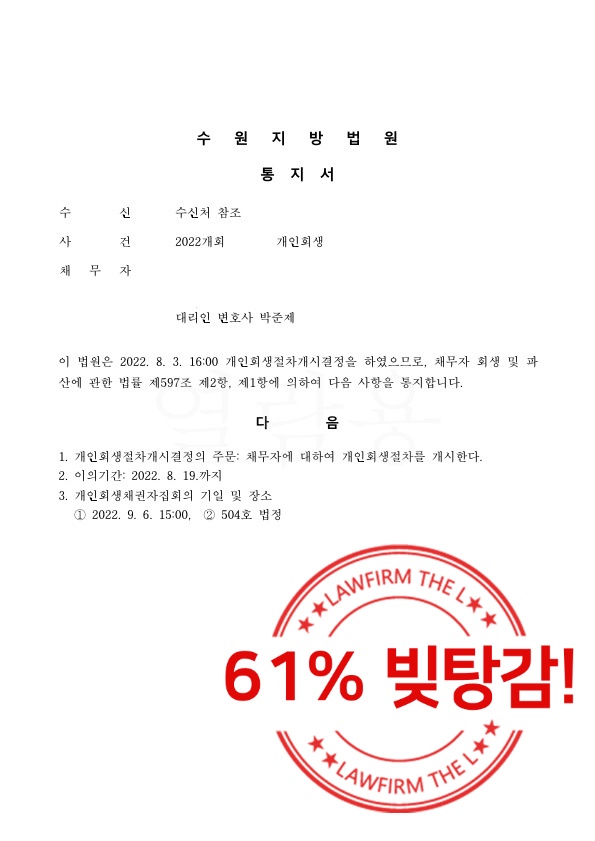 수 원 지 방 법 원

통 지 서

수 신 수신처 참조

사 건 2022개회 개인회생

채 무 자

대리인 변호사 박준제

이 법원은 2022. 8. 3. 16:00 개인회생절차개시결정을 하였으므로, 채무자 회생 및 파산에 관한 법률 제597조 제2항, 제1항에 의하여 다음 사항을 통지합니다.

다 음

1. 개인회생절차개시결정의 주문: 채무자에 대하여 개인회생절차를 개시한다.
2. 이의기간: 2022. 8. 19.까지
3. 개인회생채권자집회의 기일 및 장소
① 2022. 9. 6. 15:00, ② 504호 법정

LAWFIRM THE L

61% 빚탕감!

LAWFIRM THE L